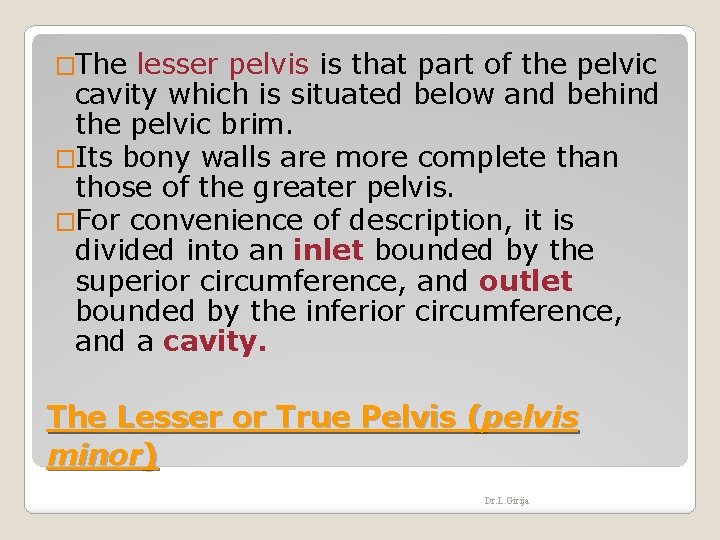 □The lesser pelvis is that part of the pelvic cavity which is situated below and behind the pelvic brim.
□Its bony walls are more complete than those of the greater pelvis.
□For convenience of description, it is divided into an inlet bounded by the superior circumference, and outlet bounded by the inferior circumference, and a cavity.

The Lesser or True Pelvis (pelvis minor)

Dr.L.Girija